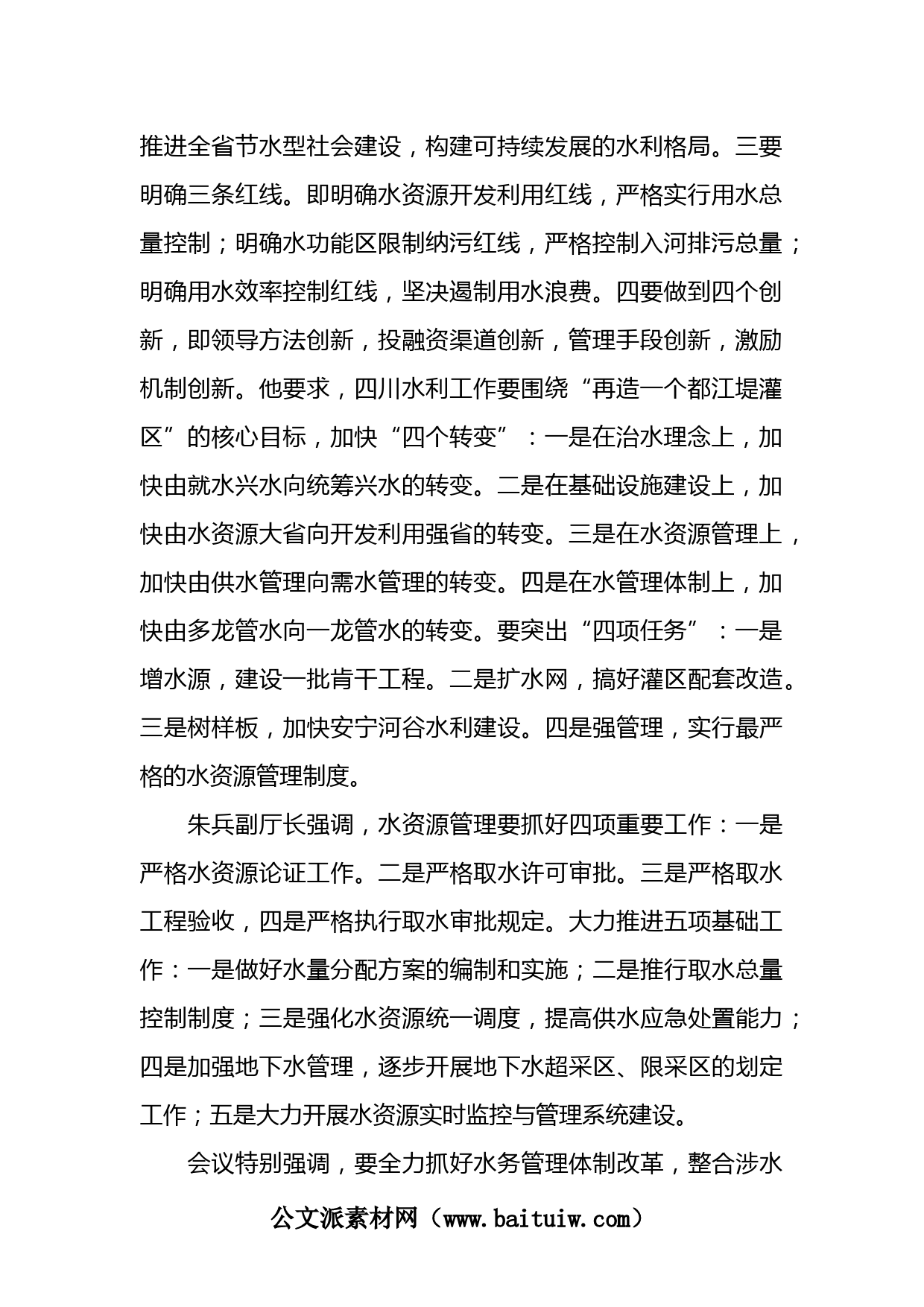 推进全省节水型社会建设，构建可持续发展的水利格局。三要明确三条红线。即明确水资源开发利用红线，严格实行用水总量控制；明确水功能区限制纳污红线，严格控制入河排污总量；明确用水效率控制红线，坚决遏制用水浪费。四要做到四个创新，即领导方法创新，投融资渠道创新，管理手段创新，激励机制创新。他要求，四川水利工作要围绕“再造一个都江堤灌区”的核心目标，加快“四个转变”：一是在治水理念上，加快由就水兴水向统筹兴水的转变。二是在基础设施建设上，加快由水资源大省向开发利用强省的转变。三是在水资源管理上，加快由供水管理向需水管理的转变。四是在水管理体制上，加快由多龙管水向一龙管水的转变。要突出“四项任务”：一是增水源，建设一批肯干工程。二是扩水网，搞好灌区配套改造。三是树样板，加快安宁河谷水利建设。四是强管理，实行最严格的水资源管理制度。

朱兵副厅长强调，水资源管理要抓好四项重要工作：一是严格水资源论证工作。二是严格取水许可审批。三是严格取水工程验收，四是严格执行取水审批规定。大力推进五项基础工作：一是做好水量分配方案的编制和实施；二是推行取水总量控制制度；三是强化水资源统一调度，提高供水应急处置能力；四是加强地下水管理，逐步开展地下水超采区、限采区的划定工作；五是大力开展水资源实时监控与管理系统建设。

会议特别强调，要全力抓好水务管理体制改革，整合涉水

公文派素材网（www.baituiw.com）